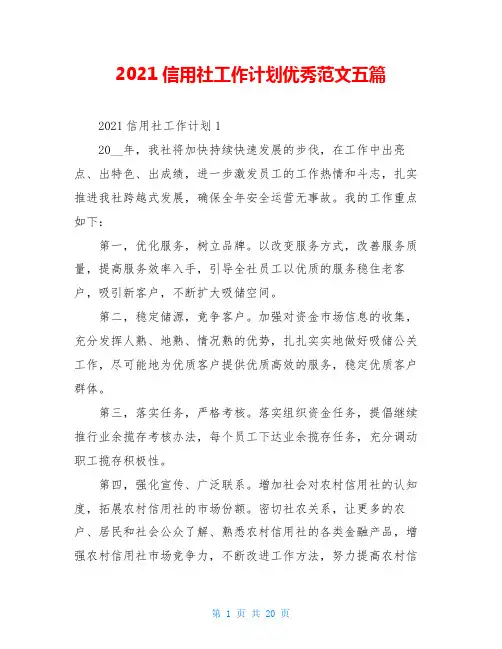 2021 信用社工作计划优秀范文五篇

2021 信用社工作计划 1

20__年，我社将加快持续快速发展的步伐，在工作中出亮点、出特色、出成绩，进一步激发员工的工作热情和斗志，扎实推进我社跨越式发展，确保全年安全运营无事故。我的工作重点如下：

第一，优化服务，树立品牌。以改变服务方式，改善服务质量，提高服务效率入手，引导全社员工以优质的服务稳住老客户，吸引新客户，不断扩大吸储空间。

第二，稳定储源，竞争客户。加强对资金市场信息的收集，充分发挥人熟、地熟、情况熟的优势，扎扎实实地做好吸储公关工作，尽可能地为优质客户提供优质高效的服务，稳定优质客户群体。

第三，落实任务，严格考核。落实组织资金任务，提倡继续推行业余揽存考核办法，每个员工下达业余揽存任务，充分调动职工揽存积极性。

第四，强化宣传、广泛联系。增加社会对农村信用社的认知度，拓展农村信用社的市场份额。密切社农关系，让更多的农户、居民和社会公众了解、熟悉农村信用社的各类金融产品，增强农村信用社市场竞争力，不断改进工作方法，努力提高农村信

第 1 页 共 20 页